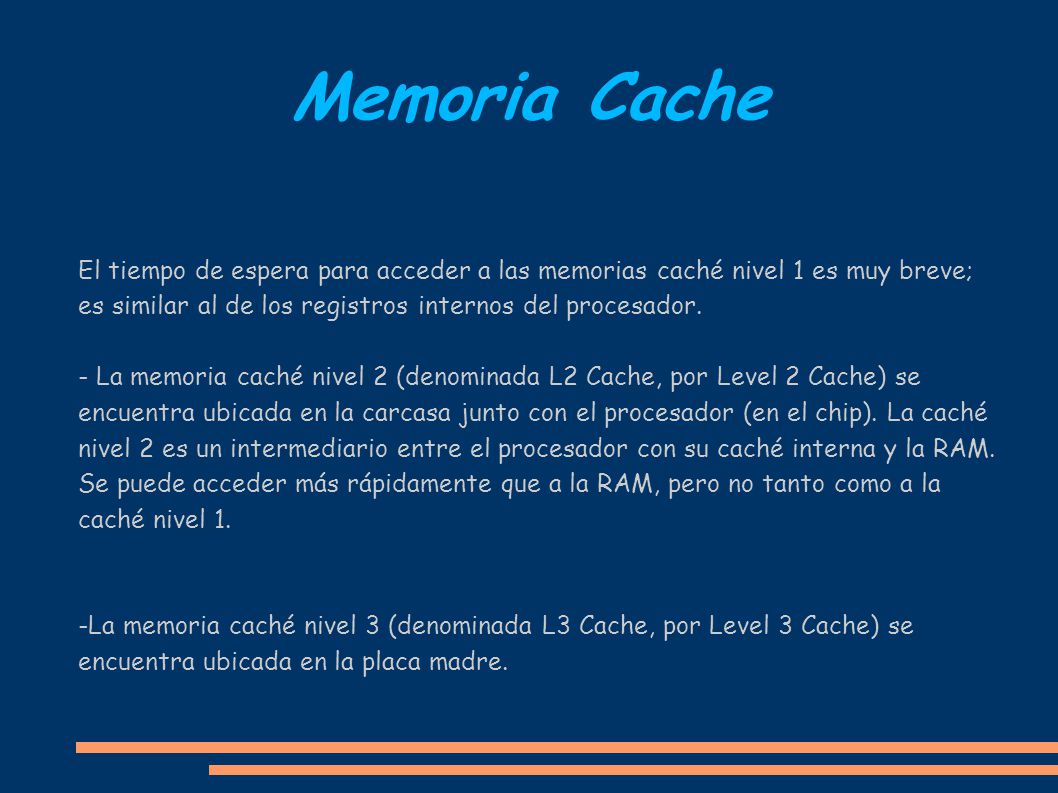 Memoria Cache

El tiempo de espera para acceder a las memorias caché nivel 1 es muy breve; es similar al de los registros internos del procesador.

- La memoria caché nivel 2 (denominada L2 Cache, por Level 2 Cache) se encuentra ubicada en la carcasa junto con el procesador (en el chip). La caché nivel 2 es un intermediario entre el procesador con su caché interna y la RAM. Se puede acceder más rápidamente que a la RAM, pero no tanto como a la caché nivel 1.

-La memoria caché nivel 3 (denominada L3 Cache, por Level 3 Cache) se encuentra ubicada en la placa madre.